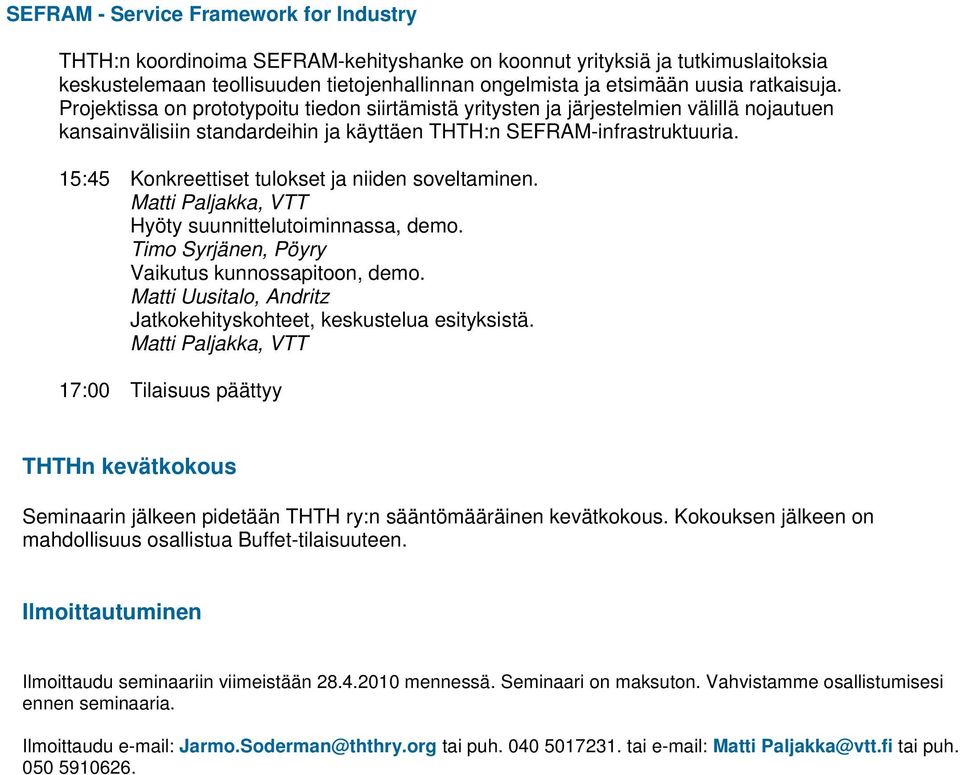 SEFRAM - Service Framework for Industry

THTH:n koordinoima SEFRAM-kehityshanke on koonnut yrityksiä ja tutkimuslaitoksia keskustelemaan teollisuuden tietojenhallinnan ongelmista ja etsimään uusia ratkaisuja. Projektissa on prototypoitu tiedon siirtämistä yritysten ja järjestelmien välillä nojautuen kansainvälisiin standardeihin ja käyttäen THTH:n SEFRAM-infrastruktuuria.

15:45 Konkreettiset tulokset ja niiden soveltaminen.
Matti Paljakka, VTT
Hyöty suunnittelutoiminnassa, demo.
Timo Syrjänen, Pöyry
Vaikutus kunnossapitoon, demo.
Matti Uusitalo, Andritz
Jatkokehityskohteet, keskustelua esityksistä.
Matti Paljakka, VTT

17:00 Tilaisuus päättyy

THTHn kevätkokous

Seminaarin jälkeen pidetään THTH ry:n sääntömääräinen kevätkokous. Kokouksen jälkeen on mahdollisuus osallistua Buffet-tilaisuuteen.

Ilmoittautuminen

Ilmoittaudu seminaariin viimeistään 28.4.2010 mennessä. Seminaari on maksuton. Vahvistamme osallistumisesi ennen seminaaria.

Ilmoittaudu e-mail: Jarmo.Soderman@ththry.org tai puh. 040 5017231. tai e-mail: Matti Paljakka@vtt.fi tai puh. 050 5910626.